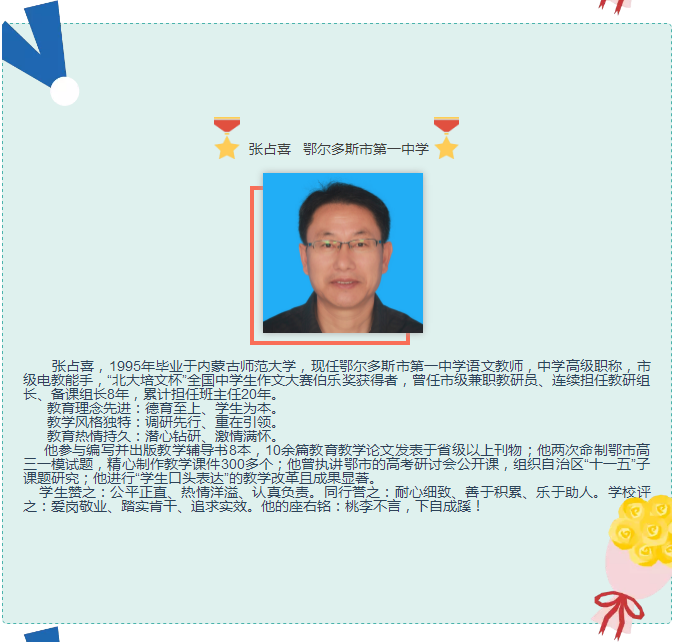 张占喜 鄂尔多斯市第一中学

张占喜，1995年毕业于内蒙古师范大学，现任鄂尔多斯市第一中学语文教师，中学高级职称，市级电教能手，“北大培文杯”全国中学生作文大赛伯乐奖获得者，曾任市级兼职教研员、连续担任教研组长、备课组长8年，累计担任班主任20年。

教育理念先进：德育至上、学生为本。

教学风格独特：调研先行、重在引领。

教育热情持久：潜心钻研、激情满怀。

他参与编写并出版教学辅导书8本，10余篇教育教学论文发表于省级以上刊物；他两次命制鄂市高三一模试题，精心制作教学课件300多个；他曾执讲鄂市的高考研讨会公开课，组织自治区“十一五”子课题研究；他进行“学生口头表达”的教学改革且成果显著。

学生赞之：公平正直、热情洋溢、认真负责。同行誉之：耐心细致、善于积累、乐于助人。学校评之：爱岗敬业、踏实肯干、追求实效。他的座右铭：桃李不言，下自成蹊！